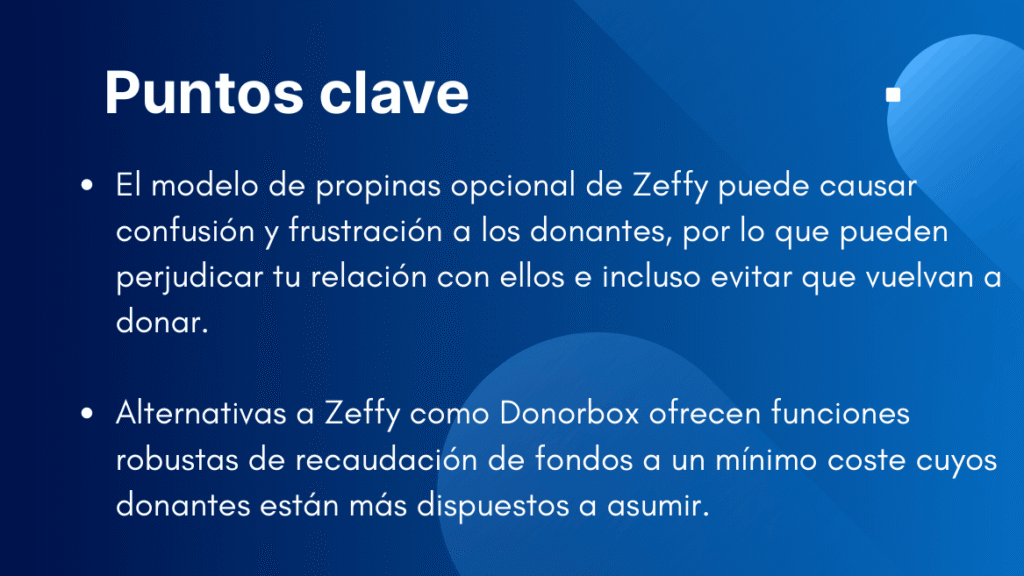 Puntos clave

• El modelo de propinas opcional de Zeffy puede causar confusión y frustración a los donantes, por lo que pueden perjudicar tu relación con ellos e incluso evitar que vuelvan a donar.

• Alternativas a Zeffy como Donorbox ofrecen funciones robustas de recaudación de fondos a un mínimo coste cuyos donantes están más dispuestos a asumir.